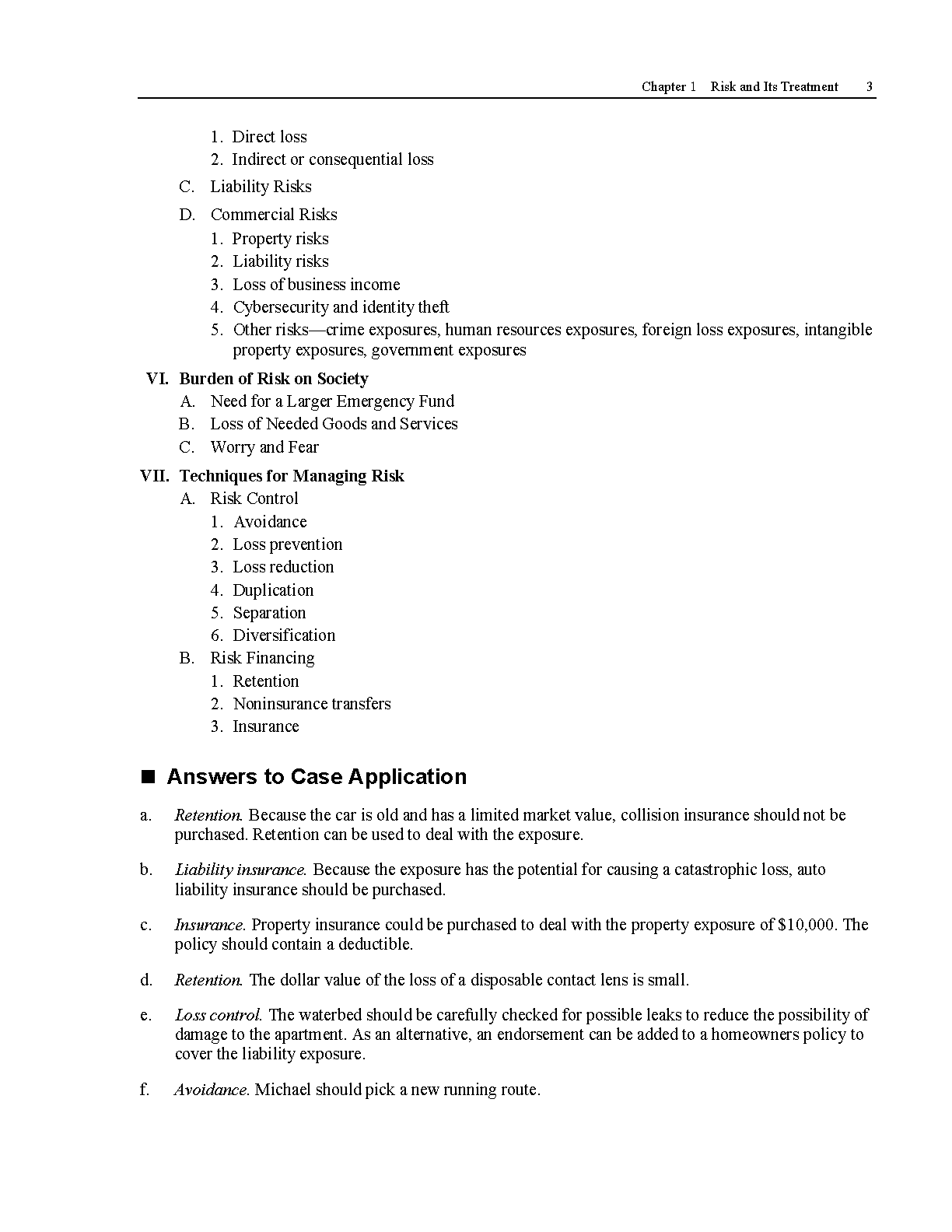 Chapter 1 Risk and Its Treatment 3

1. Direct loss
2. Indirect or consequential loss

C. Liability Risks

D. Commercial Risks
1. Property risks
2. Liability risks
3. Loss of business income
4. Cybersecurity and identity theft
5. Other risks—crime exposures, human resources exposures, foreign loss exposures, intangible property exposures, government exposures

VI. Burden of Risk on Society
A. Need for a Larger Emergency Fund
B. Loss of Needed Goods and Services
C. Worry and Fear

VII. Techniques for Managing Risk
A. Risk Control
1. Avoidance
2. Loss prevention
3. Loss reduction
4. Duplication
5. Separation
6. Diversification
B. Risk Financing
1. Retention
2. Noninsurance transfers
3. Insurance

■ Answers to Case Application

a. Retention. Because the car is old and has a limited market value, collision insurance should not be purchased. Retention can be used to deal with the exposure.

b. Liability insurance. Because the exposure has the potential for causing a catastrophic loss, auto liability insurance should be purchased.

c. Insurance. Property insurance could be purchased to deal with the property exposure of $10,000. The policy should contain a deductible.

d. Retention. The dollar value of the loss of a disposable contact lens is small.

e. Loss control. The waterbed should be carefully checked for possible leaks to reduce the possibility of damage to the apartment. As an alternative, an endorsement can be added to a homeowners policy to cover the liability exposure.

f. Avoidance. Michael should pick a new running route.